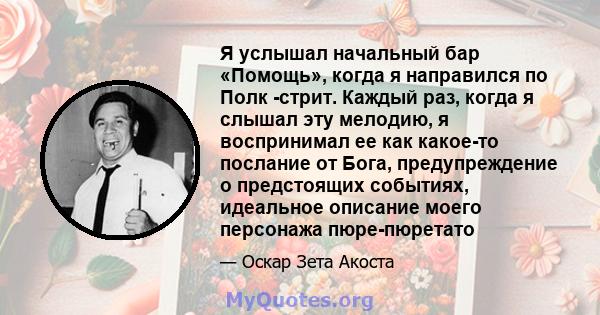 Я услышал начальный бар «Помощь», когда я направился по Полк -стрит. Каждый раз, когда я слышал эту мелодию, я воспринимал ее как какое-то послание от Бога, предупреждение о предстоящих событиях, идеальное описание моего персонажа пюре-пюретато

— Оскар Зета Акоста

MyQuotes.org